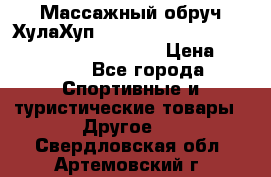 Массажный обруч ХулаХуп
Цена
Все города
Спортивные и туристические товары
Другое
Свердловская обл
Артемовский г